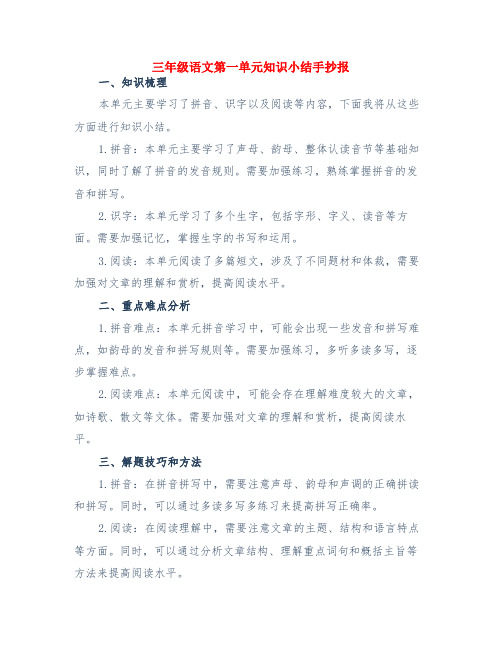 三年级语文第一单元知识小结手抄报

一、知识梳理

本单元主要学习了拼音、识字以及阅读等内容，下面我将从这些方面进行知识小结。

1. 拼音：本单元主要学习了声母、韵母、整体认读音节等基础知识，同时了解了拼音的发音规则。需要加强练习，熟练掌握拼音的发音和拼写。

2. 识字：本单元学习了多个生字，包括字形、字义、读音等方面。需要加强记忆，掌握生字的书写和运用。

3. 阅读：本单元阅读了多篇短文，涉及了不同题材和体裁，需要加强对文章的理解和赏析，提高阅读水平。

二、重点难点分析

1. 拼音难点：本单元拼音学习中，可能会出现一些发音和拼写难点，如韵母的发音和拼写规则等。需要加强练习，多听多读多写，逐步掌握难点。

2. 阅读难点：本单元阅读中，可能会存在理解难度较大的文章，如诗歌、散文等文体。需要加强对文章的理解和赏析，提高阅读水平。

三、解题技巧和方法

1. 拼音：在拼音拼写中，需要注意声母、韵母和声调的正确拼读和拼写。同时，可以通过多读多写多练习来提高拼写正确率。

2. 阅读：在阅读理解中，需要注意文章的主题、结构和语言特点等方面。同时，可以通过分析文章结构、理解重点词句和概括主旨等方法来提高阅读水平。